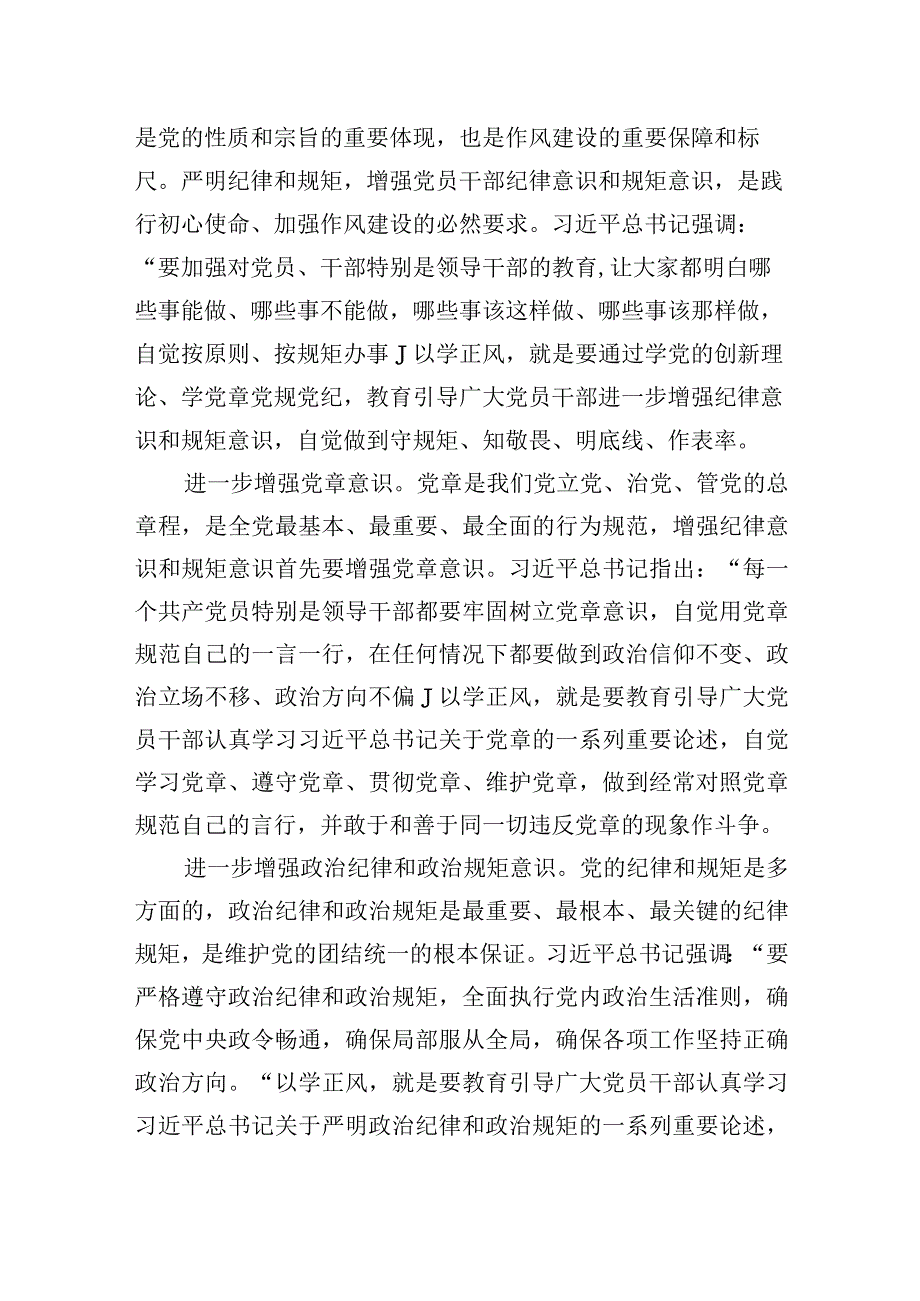 是党的性质和宗旨的重要体现，也是作风建设的重要保障和标尺。严明纪律和规矩，增强党员干部纪律意识和规矩意识，是践行初心使命、加强作风建设的必然要求。习近平总书记强调：“要加强对党员、干部特别是领导干部的教育，让大家都明白哪些事能做、哪些事不能做，哪些事该这样做、哪些事该那样做，自觉按原则、按规矩办事J以学正风，就是要通过学党的创新理论、学党章党规党纪，教育引导广大党员干部进一步增强纪律意识和规矩意识，自觉做到守规矩、知敬畏、明底线、作表率。

进一步增强党章意识。党章是我们党立党、治党、管党的总章程，是全党最基本、最重要、最全面的行为规范，增强纪律意识和规矩意识首先要增强党章意识。习近平总书记指出：“每一个共产党员特别是领导干部都要牢固树立党章意识，自觉用党章规范自己的一言一行，在任何情况下都要做到政治信仰不变、政治立场不移、政治方向不偏J以学正风，就是要教育引导广大党员干部认真学习习近平总书记关于党章的一系列重要论述，自觉学习党章、遵守党章、贯彻党章、维护党章，做到经常对照党章规范自己的言行，并敢于和善于同一切违反党章的现象作斗争。

进一步增强政治纪律和政治规矩意识。党的纪律和规矩是多方面的，政治纪律和政治规矩是最重要、最根本、最关键的纪律规矩，是维护党的团结统一的根本保证。习近平总书记强调:“要严格遵守政治纪律和政治规矩，全面执行党内政治生活准则，确保党中央政令畅通，确保局部服从全局，确保各项工作坚持正确政治方向。“以学正风，就是要教育引导广大党员干部认真学习习近平总书记关于严明政治纪律和政治规矩的一系列重要论述，